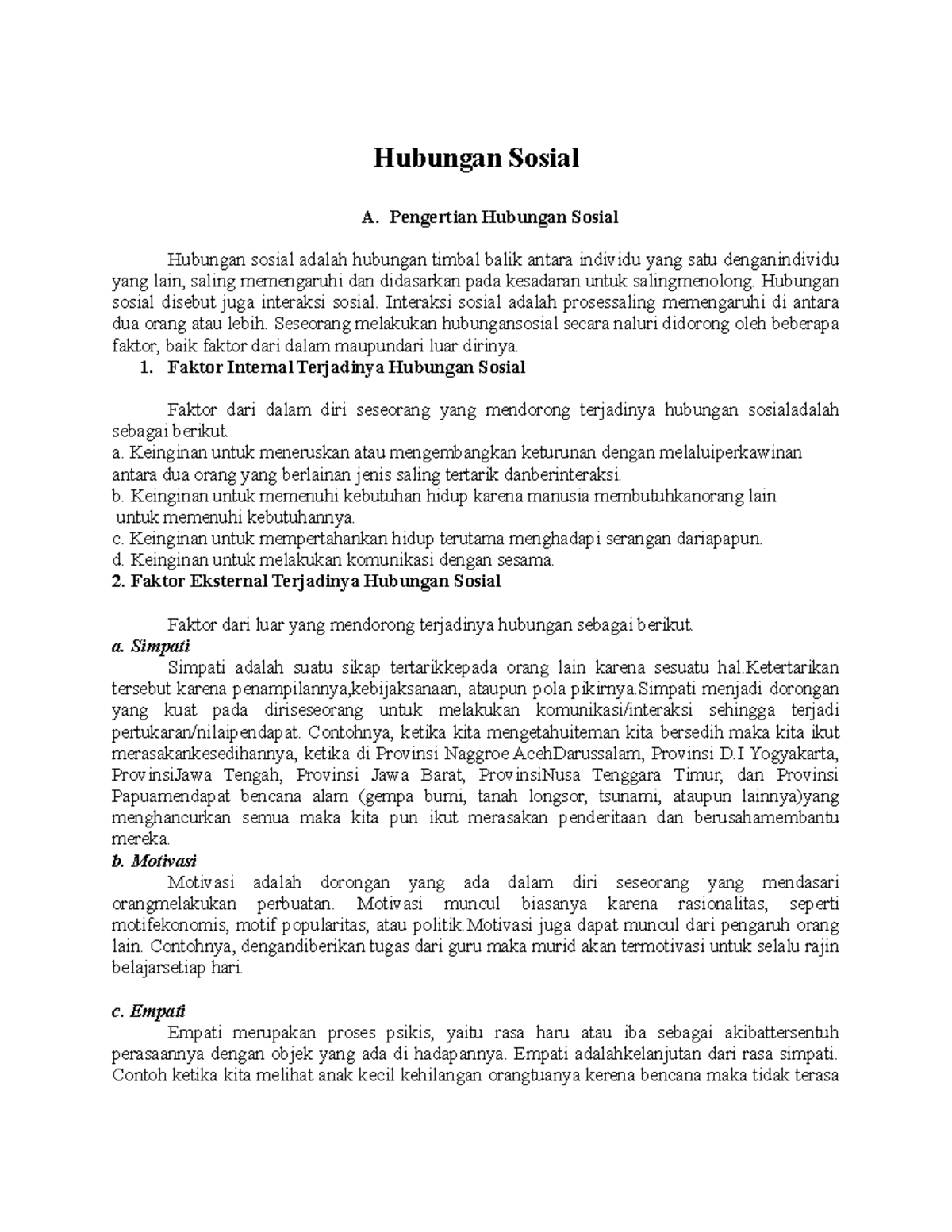 Hubungan Sosial

A. Pengertian Hubungan Sosial

Hubungan sosial adalah hubungan timbal balik antara individu yang satu denganindividu yang lain, saling memengaruhi dan didasarkan pada kesadaran untuk salingmenolong. Hubungan sosial disebut juga interaksi sosial. Interaksi sosial adalah prosessaling memengaruhi di antara dua orang atau lebih. Seseorang melakukan hubungansosial secara naluri didorong oleh beberapa faktor, baik faktor dari dalam maupundari luar dirinya.

1. Faktor Internal Terjadinya Hubungan Sosial

Faktor dari dalam diri seseorang yang mendorong terjadinya hubungan sosialadalah sebagai berikut.
a. Keinginan untuk meneruskan atau mengembangkan keturunan dengan melaluiperkawinan antara dua orang yang berlainan jenis saling tertarik danberinteraksi.
b. Keinginan untuk memenuhi kebutuhan hidup karena manusia membutuhkanorang lain untuk memenuhi kebutuhannya.
c. Keinginan untuk mempertahankan hidup terutama menghadapi serangan dariapapun.
d. Keinginan untuk melakukan komunikasi dengan sesama.
2. Faktor Eksternal Terjadinya Hubungan Sosial

Faktor dari luar yang mendorong terjadinya hubungan sebagai berikut.
a. Simpati
Simpati adalah suatu sikap tertarikkepada orang lain karena sesuatu hal.Ketertarikan tersebut karena penampilannya,kebijaksanaan, ataupun pola pikirnya.Simpati menjadi dorongan yang kuat pada diriseseorang untuk melakukan komunikasi/interaksi sehingga terjadi pertukaran/nilaipendapat. Contohnya, ketika kita mengetahuiteman kita bersedih maka kita ikut merasakankesedihannya, ketika di Provinsi Naggroe AcehDarussalam, Provinsi D.I Yogyakarta, ProvinsiJawa Tengah, Provinsi Jawa Barat, ProvinsiNusa Tenggara Timur, dan Provinsi Papuamendapat bencana alam (gempa bumi, tanah longsor, tsunami, ataupun lainnya)yang menghancurkan semua maka kita pun ikut merasakan penderitaan dan berusahamembantu mereka.
b. Motivasi
Motivasi adalah dorongan yang ada dalam diri seseorang yang mendasari orangmelakukan perbuatan. Motivasi muncul biasanya karena rasionalitas, seperti motifekonomis, motif popularitas, atau politik.Motivasi juga dapat muncul dari pengaruh orang lain. Contohnya, dengandiberikan tugas dari guru maka murid akan termotivasi untuk selalu rajin belajarsetiap hari.

c. Empati
Empati merupakan proses psikis, yaitu rasa haru atau iba sebagai akibattersentuh perasaannya dengan objek yang ada di hadapannya. Empati adalahkelanjutan dari rasa simpati. Contoh ketika kita melihat anak kecil kehilangan orangtuanya kerena bencana maka tidak terasa